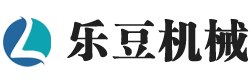 乐豆机械